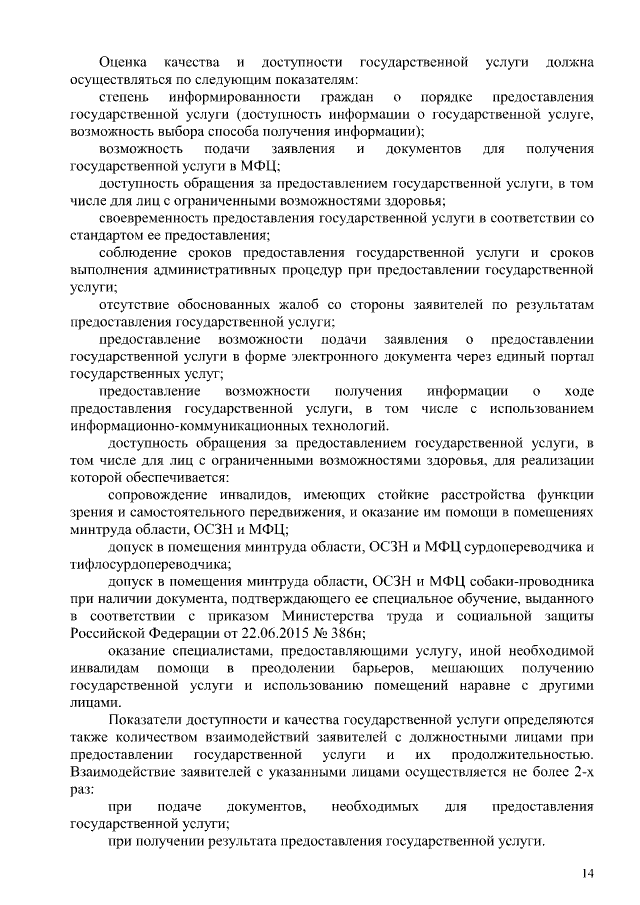 Оценка качества и доступности государственной услуги должна осуществляться по следующим показателям:

степень информированности граждан о порядке предоставления государственной услуги (доступность информации о государственной услуге, возможность выбора способа получения информации);

возможность подачи заявления и документов для получения государственной услуги в МФЦ;

доступность обращения за предоставлением государственной услуги, в том числе для лиц с ограниченными возможностями здоровья;

своевременность предоставления государственной услуги в соответствии со стандартом ее предоставления;

соблюдение сроков предоставления государственной услуги и сроков выполнения административных процедур при предоставлении государственной услуги;

отсутствие обоснованных жалоб со стороны заявителей по результатам предоставления государственной услуги;

предоставление возможности подачи заявления о предоставлении государственной услуги в форме электронного документа через единый портал государственных услуг;

предоставление возможности получения информации о ходе предоставления государственной услуги, в том числе с использованием информационно-коммуникационных технологий.

доступность обращения за предоставлением государственной услуги, в том числе для лиц с ограниченными возможностями здоровья, для реализации которой обеспечивается:

сопровождение инвалидов, имеющих стойкие расстройства функции зрения и самостоятельного передвижения, и оказание им помощи в помещениях минтруда области, ОСЗН и МФЦ;

допуск в помещения минтруда области, ОСЗН и МФЦ сурдопереводчика и тифлосурдопереводчика;

допуск в помещения минтруда области, ОСЗН и МФЦ собаки-проводника при наличии документа, подтверждающего ее специальное обучение, выданного в соответствии с приказом Министерства труда и социальной защиты Российской Федерации от 22.06.2015 № 386н;

оказание специалистами, предоставляющими услугу, иной необходимой инвалидам помощи в преодолении барьеров, мешающих получению государственной услуги и использованию помещений наравне с другими лицами.

Показатели доступности и качества государственной услуги определяются также количеством взаимодействий заявителей с должностными лицами при предоставлении государственной услуги и их продолжительностью. Взаимодействие заявителей с указанными лицами осуществляется не более 2-х раз:

при подаче документов, необходимых для предоставления государственной услуги;

при получении результата предоставления государственной услуги.

14